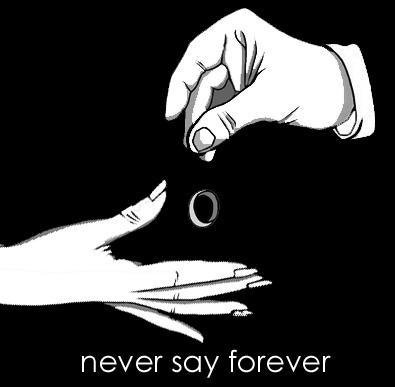 never say forever